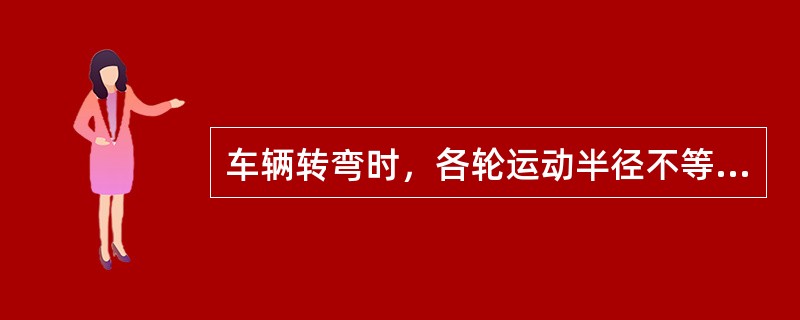 车辆转弯时，各轮运动半径不等...